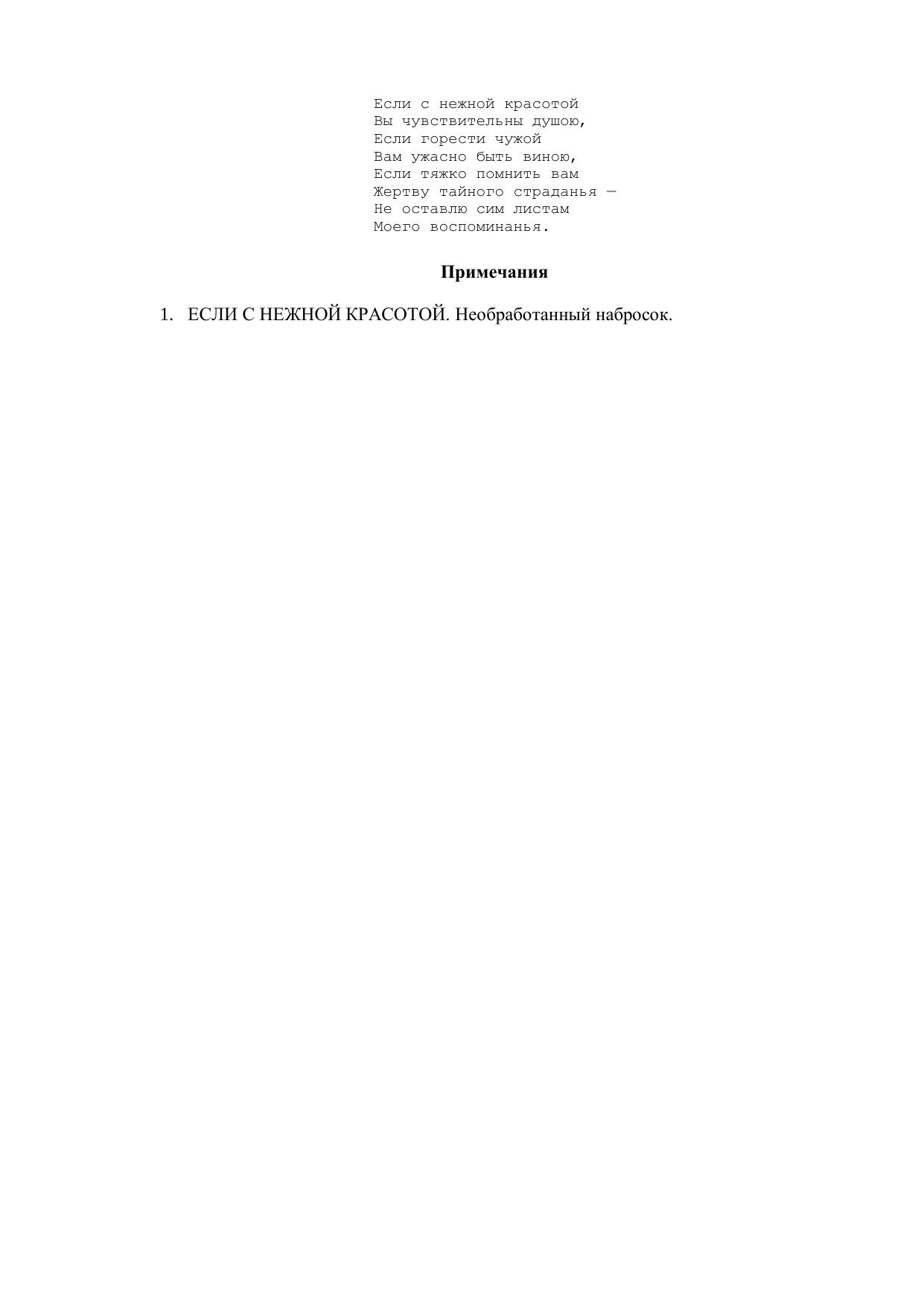 Если с нежной красотой
Вы чувствительны душою,
Если горести чужой
Вам ужасно быть виною,
Если тяжко помнить вам
Жертву тайного страданья —
Не оставлю сим листам
Моего воспоминанья.

Примечания

1. ЕСЛИ С НЕЖНОЙ КРАСОТОЙ. Необработанный набросок.